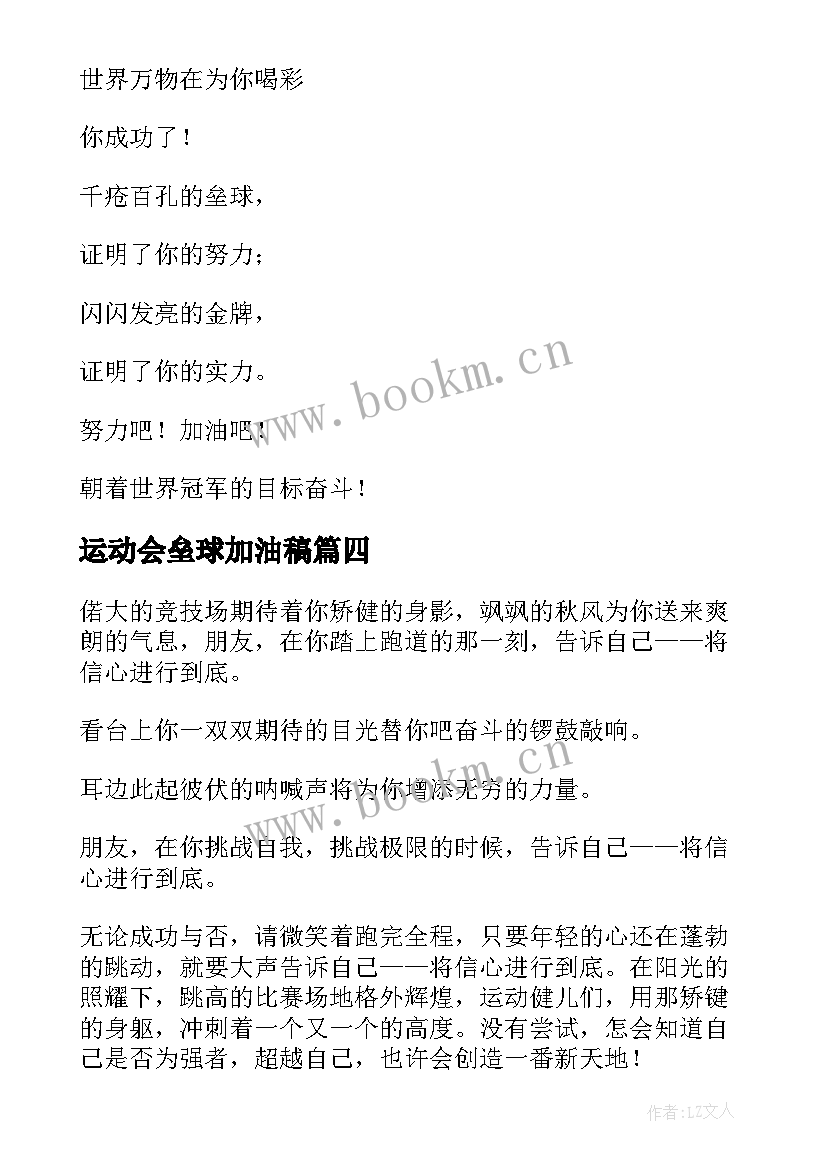 世界万物在为你喝彩

你成功了！

千疮百孔的垒球，

证明了你的努力；

闪闪发亮的金牌，

证明了你的实力。

努力吧！加油吧！

朝着世界冠军的目标奋斗！

运动会垒球加油稿篇四

偌大的竞技场期待着你矫健的身影，飒飒的秋风为你送来爽朗的气息，朋友，在你踏上跑道的那一刻，告诉自己——将信心进行到底。

看台上你一双双期待的目光替你吧奋斗的锣鼓敲响。

耳边此起彼伏的呐喊声将为你增添无穷的力量。

朋友，在你挑战自我，挑战极限的时候，告诉自己——将信心进行到底。

无论成功与否，请微笑着跑完全程，只要年轻的心还在蓬勃的跳动，就要大声告诉自己——将信心进行到底。在阳光的照耀下，跳高的比赛场地格外辉煌，运动健儿们，用那矫键的身躯，冲刺着一个又一个的高度。没有尝试，怎会知道自己是否为强者，超越自己，也许会创造一番新天地！

www.bookm.cn

www.bookm.cn

作者：LZ文人